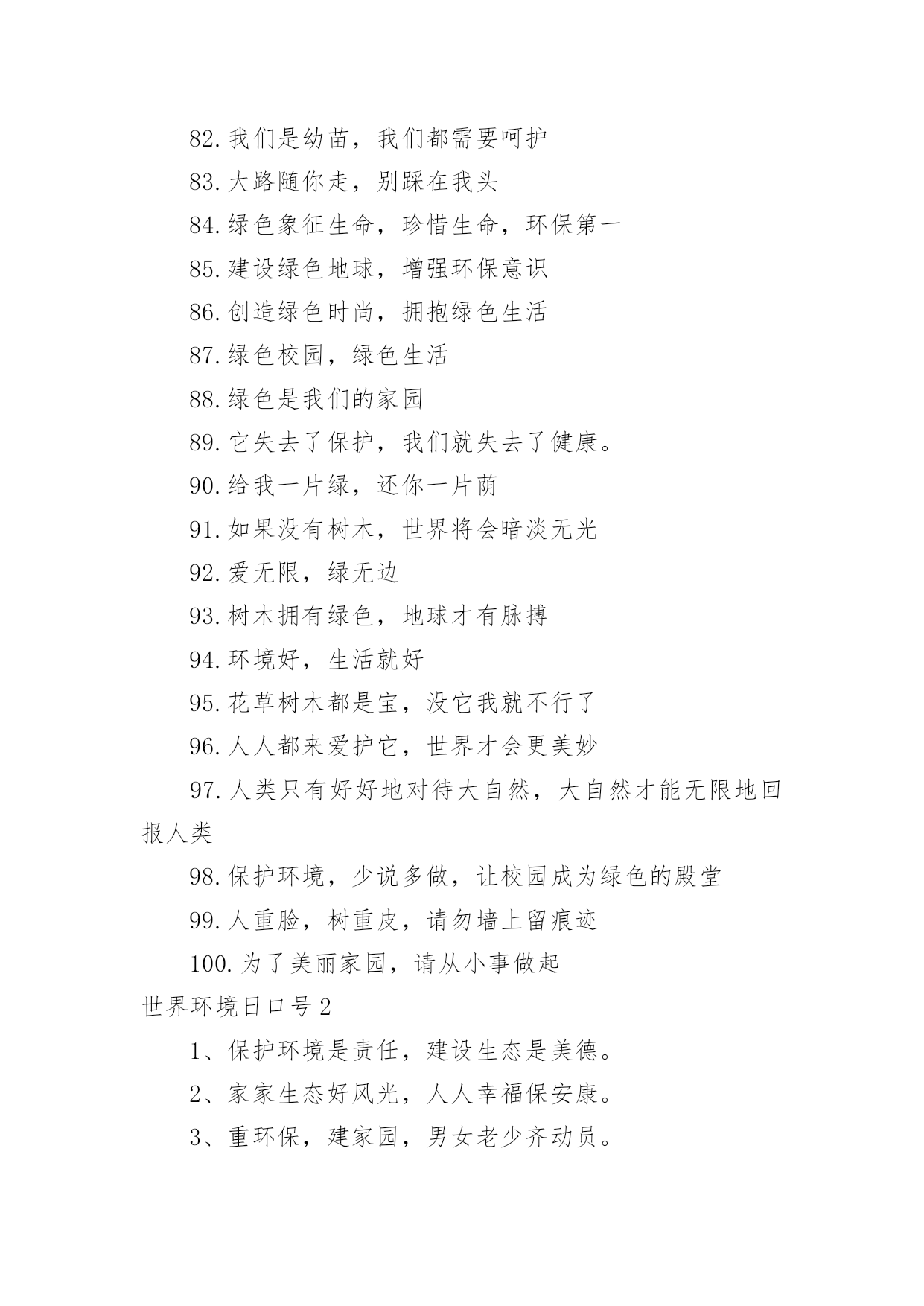 82.我们是幼苗，我们都需要呵护

83.大路随你走，别踩在我头

84.绿色象征生命，珍惜生命，环保第一

85.建设绿色地球，增强环保意识

86.创造绿色时尚，拥抱绿色生活

87.绿色校园，绿色生活

88.绿色是我们的家园

89.它失去了保护，我们就失去了健康。

90.给我一片绿，还你一片荫

91.如果没有树木，世界将会暗淡无光

92.爱无限，绿无边

93.树木拥有绿色，地球才有脉搏

94.环境好，生活就好

95.花草树木都是宝，没它我就不行了

96.人人都来爱护它，世界才会更美妙

97.人类只有好好地对待大自然，大自然才能无限地回报人类

98.保护环境，少说多做，让校园成为绿色的殿堂

99.人重脸，树重皮，请勿墙上留痕迹

100.为了美丽家园，请从小事做起

世界环境日口号2

1、保护环境是责任，建设生态是美德。

2、家家生态好风光，人人幸福保安康。

3、重环保，建家园，男女老少齐动员。